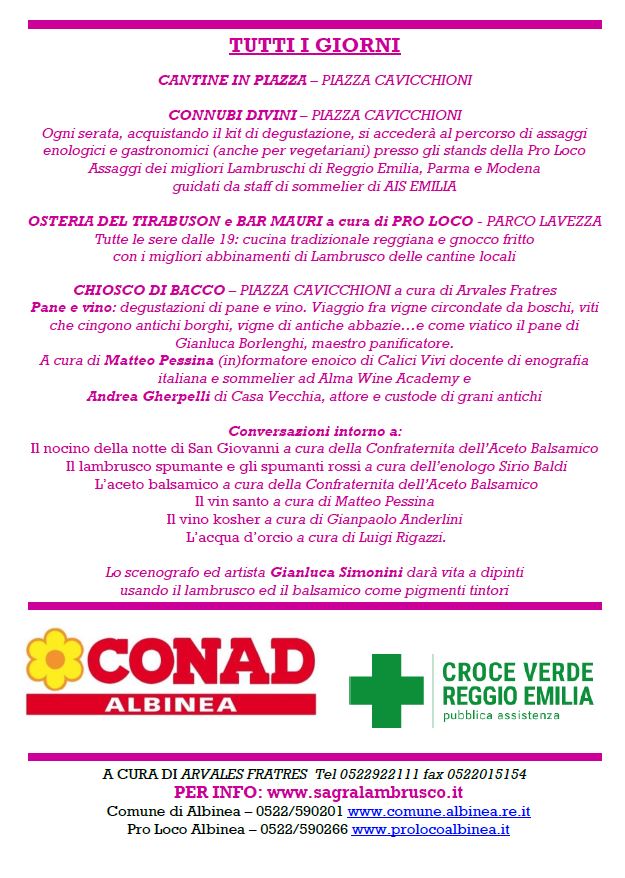 TUTTI I GIORNI

CANTINE IN PIAZZA – PIAZZA CAVICCHIONI

CONNUBI DIVINI – PIAZZA CAVICCHIONI
Ogni serata, acquistando il kit di degustazione, si accederà al percorso di assaggi enologici e gastronomici (anche per vegetariani) presso gli stands della Pro Loco
Assaggi dei migliori Lambruschi di Reggio Emilia, Parma e Modena guidati da staff di sommelier di AIS EMILIA

OSTERIA DEL TIRABUSON e BAR MAURI a cura di PRO LOCO - PARCO LAVEZZA
Tutte le sere dalle 19: cucina tradizionale reggiana e gnocco fritto con i migliori abbinamenti di Lambrusco delle cantine locali

CHIOSCO DI BACCO – PIAZZA CAVICCHIONI a cura di Arvales Fratres
Pane e vino: degustazioni di pane e vino. Viaggio fra vigne circondate da boschi, viti che cingono antichi borghi, vigne di antiche abbazie…e come viatico il pane di Gianluca Borlenghi, maestro panificatore.
A cura di Matteo Pessina (in)formatore enoico di Calici Vivi docente di enografia italiana e sommelier ad Alma Wine Academy e
Andrea Gherpelli di Casa Vecchia, attore e custode di grani antichi

Conversazioni intorno a:
Il nocino della notte di San Giovanni a cura della Confraternita dell'Aceto Balsamico
Il lambrusco spumante e gli spumanti rossi a cura dell'enologo Sirio Baldi
L'aceto balsamico a cura della Confraternita dell'Aceto Balsamico
Il vin santo a cura di Matteo Pessina
Il vino kosher a cura di Gianpaolo Anderlini
L'acqua d'orcio a cura di Luigi Rigazzi.

Lo scenografo ed artista Gianluca Simonini darà vita a dipinti usando il lambrusco ed il balsamico come pigmenti tintori

CONAD
ALBINEA

CROCE VERDE
REGGIO EMILIA
pubblica assistenza

A CURA DI ARVALES FRATRES Tel 0522922111 fax 0522015154
PER INFO: www.sagralambrusco.it
Comune di Albinea – 0522/590201 www.comune.albinea.re.it
Pro Loco Albinea – 0522/590266 www.prolocoalbinea.it